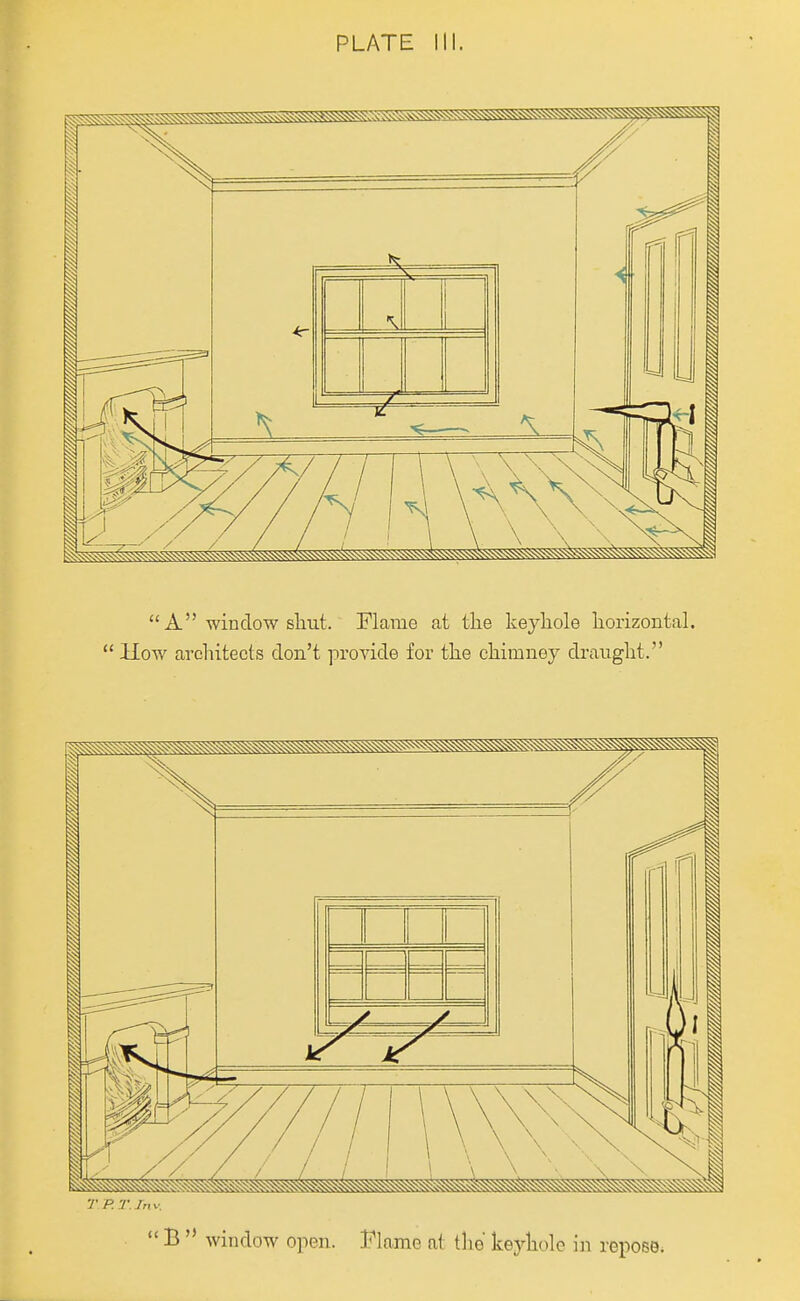 PLATE III.

"A" window shut. Flame at the keyhole horizontal. "How architects don't provide for the chimney draught."

T. P. T. Inv.

"B" window open. Flame at the keyhole in repose.